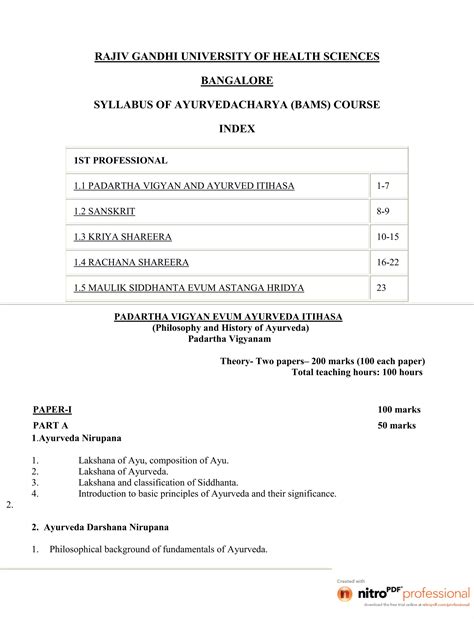 RAJIV GANDHI UNIVERSITY OF HEALTH SCIENCES

BANGALORE

SYLLABUS OF AYURVEDACHARYA (BAMS) COURSE

INDEX

| 1ST PROFESSIONAL | |
|---|---|
| 1.1 PADARTHA VIGYAN AND AYURVED ITIHASA | 1-7 |
| 1.2 SANSKRIT | 8-9 |
| 1.3 KRIYA SHAREERA | 10-15 |
| 1.4 RACHANA SHAREERA | 16-22 |
| 1.5 MAULIK SIDDHANTA EVUM ASTANGA HRIDYA | 23 |

PADARTHA VIGYAN EVUM AYURVEDA ITIHASA
(Philosophy and History of Ayurveda)
Padartha Vigyanam

Theory- Two papers– 200 marks (100 each paper)
Total teaching hours: 100 hours

PAPER-I 100 marks

PART A 50 marks

1.Ayurveda Nirupana

1. Lakshana of Ayu, composition of Ayu.
2. Lakshana of Ayurveda.
3. Lakshana and classification of Siddhanta.
4. Introduction to basic principles of Ayurveda and their significance.

2.

2. Ayurveda Darshana Nirupana

1. Philosophical background of fundamentals of Ayurveda.

Created with
nitro PDF professional
download the free trial online at nitropdf.com/professional